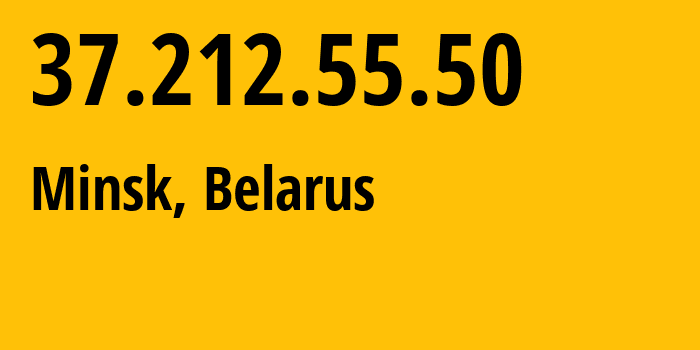 37.212.55.50

Minsk, Belarus